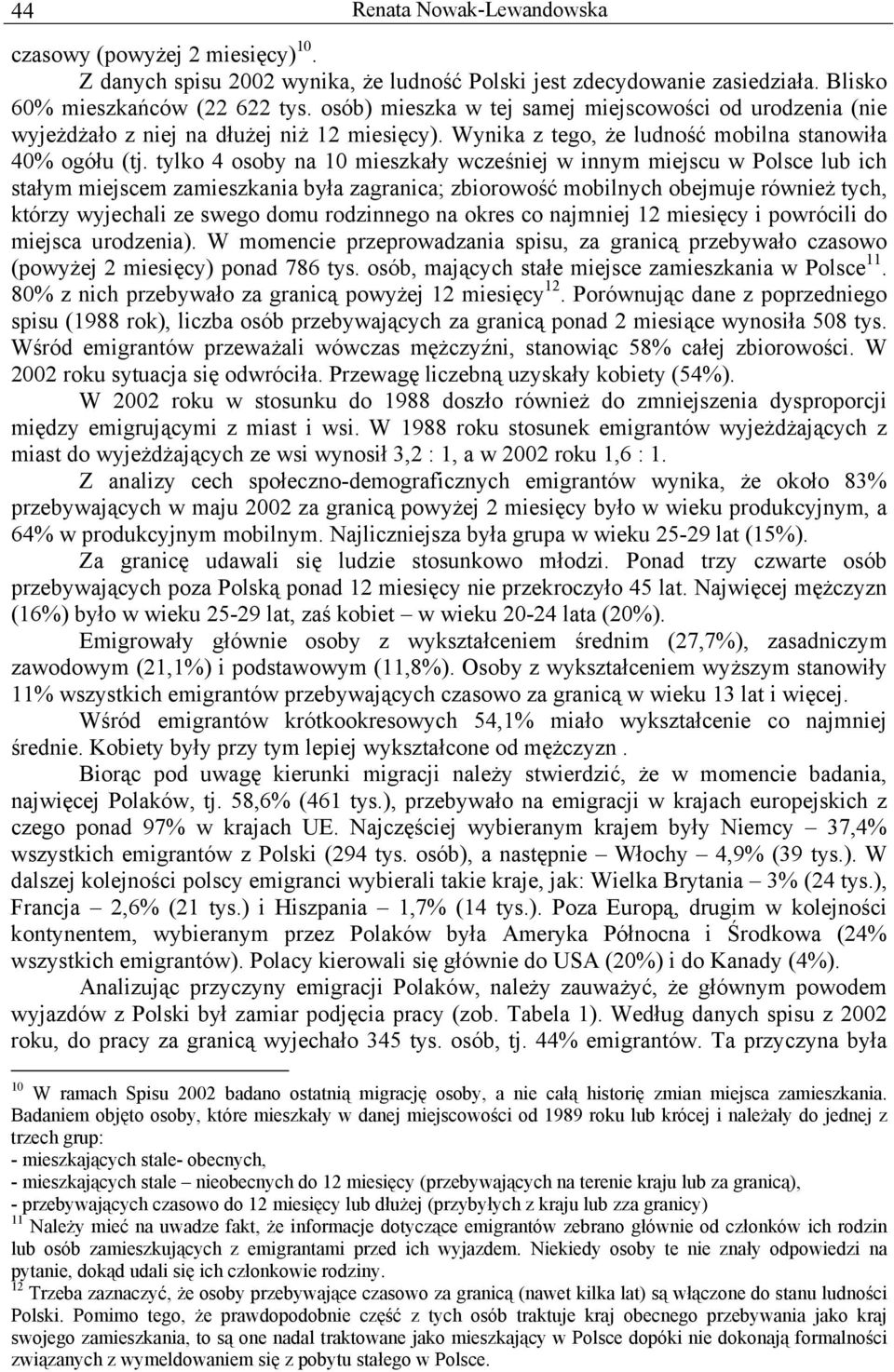 44 Renata Nowak-Lewandowska

czasowy (powyżej 2 miesięcy)$^{10}$.

Z danych spisu 2002 wynika, że ludność Polski jest zdecydowanie zasiedziała. Blisko 60% mieszkańców (22 622 tys. osób) mieszka w tej samej miejscowości od urodzenia (nie wyjeżdżało z niej na dłużej niż 12 miesięcy). Wynika z tego, że ludność mobilna stanowiła 40% ogółu (tj. tylko 4 osoby na 10 mieszkały wcześniej w innym miejscu w Polsce lub ich stałym miejscem zamieszkania była zagranica; zbiorowość mobilnych obejmuje również tych, którzy wyjechali ze swego domu rodzinnego na okres co najmniej 12 miesięcy i powrócili do miejsca urodzenia). W momencie przeprowadzania spisu, za granicą przebywało czasowo (powyżej 2 miesięcy) ponad 786 tys. osób, mających stałe miejsce zamieszkania w Polsce$^{11}$. 80% z nich przebywało za granicą powyżej 12 miesięcy$^{12}$. Porównując dane z poprzedniego spisu (1988 rok), liczba osób przebywających za granicą ponad 2 miesiące wynosiła 508 tys. Wśród emigrantów przeważali wówczas mężczyźni, stanowiąc 58% całej zbiorowości. W 2002 roku sytuacja się odwróciła. Przewagę liczebną uzyskały kobiety (54%).

W 2002 roku w stosunku do 1988 doszło również do zmniejszenia dysproporcji między emigrującymi z miast i wsi. W 1988 roku stosunek emigrantów wyjeżdżających z miast do wyjeżdżających ze wsi wynosił 3,2 : 1, a w 2002 roku 1,6 : 1.

Z analizy cech społeczno-demograficznych emigrantów wynika, że około 83% przebywających w maju 2002 za granicą powyżej 2 miesięcy było w wieku produkcyjnym, a 64% w produkcyjnym mobilnym. Najliczniejsza była grupa w wieku 25-29 lat (15%).

Za granicę udawali się ludzie stosunkowo młodzi. Ponad trzy czwarte osób przebywających poza Polską ponad 12 miesięcy nie przekroczyło 45 lat. Najwięcej mężczyzn (16%) było w wieku 25-29 lat, zaś kobiet – w wieku 20-24 lata (20%).

Emigrowały głównie osoby z wykształceniem średnim (27,7%), zasadniczym zawodowym (21,1%) i podstawowym (11,8%). Osoby z wykształceniem wyższym stanowiły 11% wszystkich emigrantów przebywających czasowo za granicą w wieku 13 lat i więcej.

Wśród emigrantów krótkookresowych 54,1% miało wykształcenie co najmniej średnie. Kobiety były przy tym lepiej wykształcone od mężczyzn .

Biorąc pod uwagę kierunki migracji należy stwierdzić, że w momencie badania, najwięcej Polaków, tj. 58,6% (461 tys.), przebywało na emigracji w krajach europejskich z czego ponad 97% w krajach UE. Najczęściej wybieranym krajem były Niemcy – 37,4% wszystkich emigrantów z Polski (294 tys. osób), a następnie – Włochy – 4,9% (39 tys.). W dalszej kolejności polscy emigranci wybierali takie kraje, jak: Wielka Brytania – 3% (24 tys.), Francja – 2,6% (21 tys.) i Hiszpania – 1,7% (14 tys.). Poza Europą, drugim w kolejności kontynentem, wybieranym przez Polaków była Ameryka Północna i Środkowa (24% wszystkich emigrantów). Polacy kierowali się głównie do USA (20%) i do Kanady (4%).

Analizując przyczyny emigracji Polaków, należy zauważyć, że głównym powodem wyjazdów z Polski był zamiar podjęcia pracy (zob. Tabela 1). Według danych spisu z 2002 roku, do pracy za granicą wyjechało 345 tys. osób, tj. 44% emigrantów. Ta przyczyna była

$^{10}$ W ramach Spisu 2002 badano ostatnią migrację osoby, a nie całą historię zmian miejsca zamieszkania. Badaniem objęto osoby, które mieszkały w danej miejscowości od 1989 roku lub krócej i należały do jednej z trzech grup:
- mieszkających stale- obecnych,
- mieszkających stale – nieobecnych do 12 miesięcy (przebywających na terenie kraju lub za granicą),
- przebywających czasowo do 12 miesięcy lub dłużej (przybyłych z kraju lub zza granicy)
$^{11}$ Należy mieć na uwadze fakt, że informacje dotyczące emigrantów zebrano głównie od członków ich rodzin lub osób zamieszkujących z emigrantami przed ich wyjazdem. Niekiedy osoby te nie znały odpowiedzi na pytanie, dokąd udali się ich członkowie rodziny.
$^{12}$ Trzeba zaznaczyć, że osoby przebywające czasowo za granicą (nawet kilka lat) są włączone do stanu ludności Polski. Pomimo tego, że prawdopodobnie część z tych osób traktuje kraj obecnego przebywania jako kraj swojego zamieszkania, to są one nadal traktowane jako mieszkający w Polsce dopóki nie dokonają formalności związanych z wymeldowaniem się z pobytu stałego w Polsce.